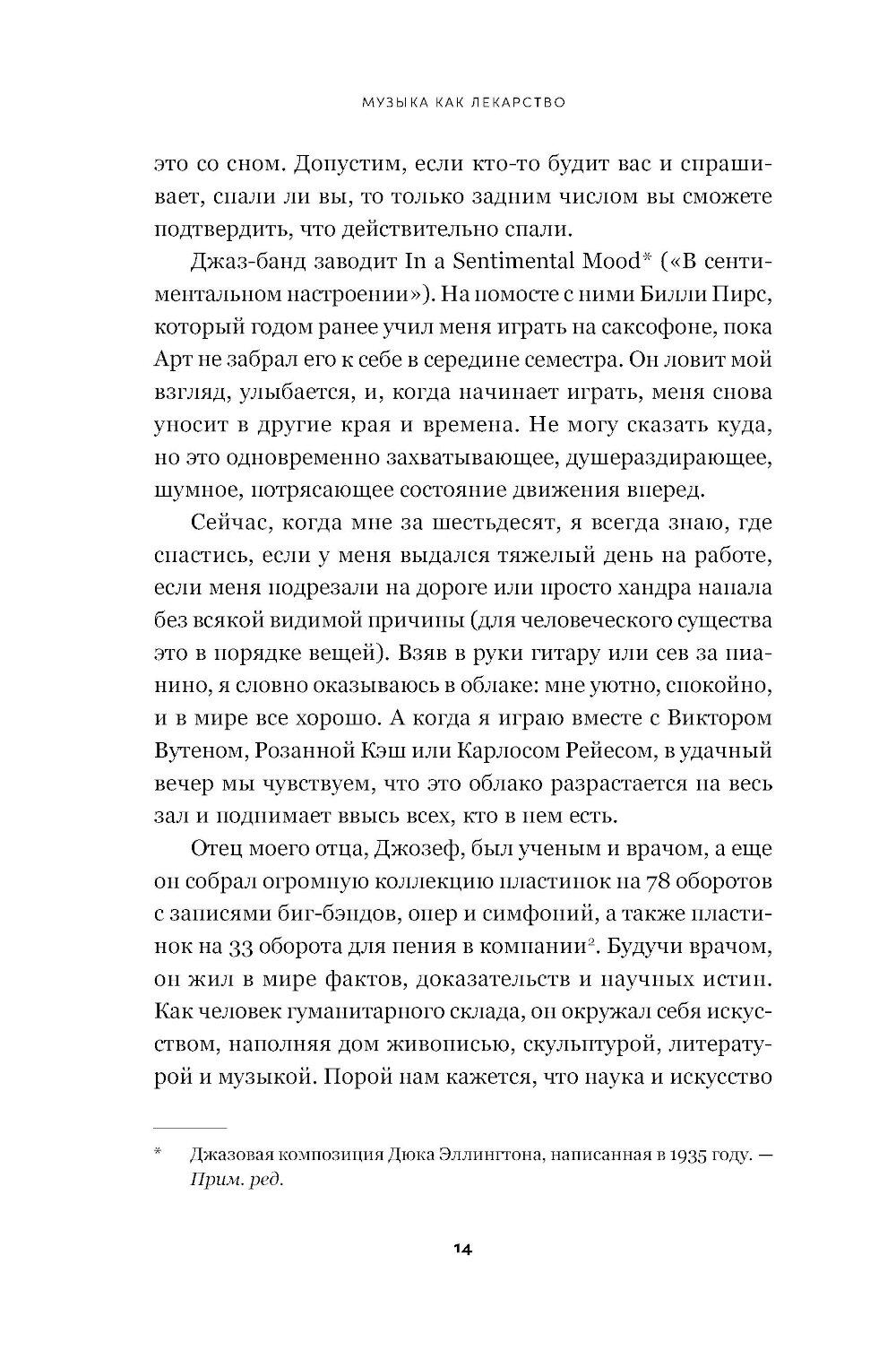 МУЗЫКА КАК ЛЕКАРСТВО

это со сном. Допустим, если кто-то будит вас и спрашивает, спали ли вы, то только задним числом вы сможете подтвердить, что действительно спали.

Джаз-банд заводит In a Sentimental Mood* («В сентиментальном настроении»). На помосте с ними Билли Пирс, который годом ранее учил меня играть на саксофоне, пока Арт не забрал его к себе в середине семестра. Он ловит мой взгляд, улыбается, и, когда начинает играть, меня снова уносит в другие края и времена. Не могу сказать куда, но это одновременно захватывающее, душераздирающее, шумное, потрясающее состояние движения вперед.

Сейчас, когда мне за шестьдесят, я всегда знаю, где спастись, если у меня выдался тяжелый день на работе, если меня подрезали на дороге или просто хандра напала без всякой видимой причины (для человеческого существа это в порядке вещей). Взяв в руки гитару или сев за пианино, я словно оказываюсь в облаке: мне уютно, спокойно, и в мире все хорошо. А когда я играю вместе с Виктором Вутеном, Розанной Кэш или Карлосом Рейесом, в удачный вечер мы чувствуем, что это облако разрастается на весь зал и поднимает ввысь всех, кто в нем есть.

Отец моего отца, Джозеф, был ученым и врачом, а еще он собрал огромную коллекцию пластинок на 78 оборотов с записями биг-бэндов, опер и симфоний, а также пластинок на 33 оборота для пения в компании$^2$. Будучи врачом, он жил в мире фактов, доказательств и научных истин. Как человек гуманитарного склада, он окружал себя искусством, наполняя дом живописью, скульптурой, литературой и музыкой. Порой нам кажется, что наука и искусство

* Джазовая композиция Дюка Эллингтона, написанная в 1935 году. — Прим. ред.

14